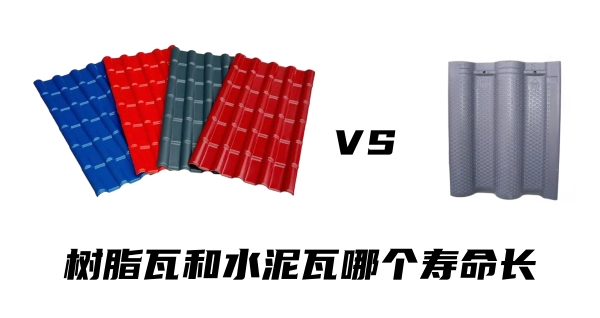 VS

树脂瓦和水泥瓦哪个寿命长